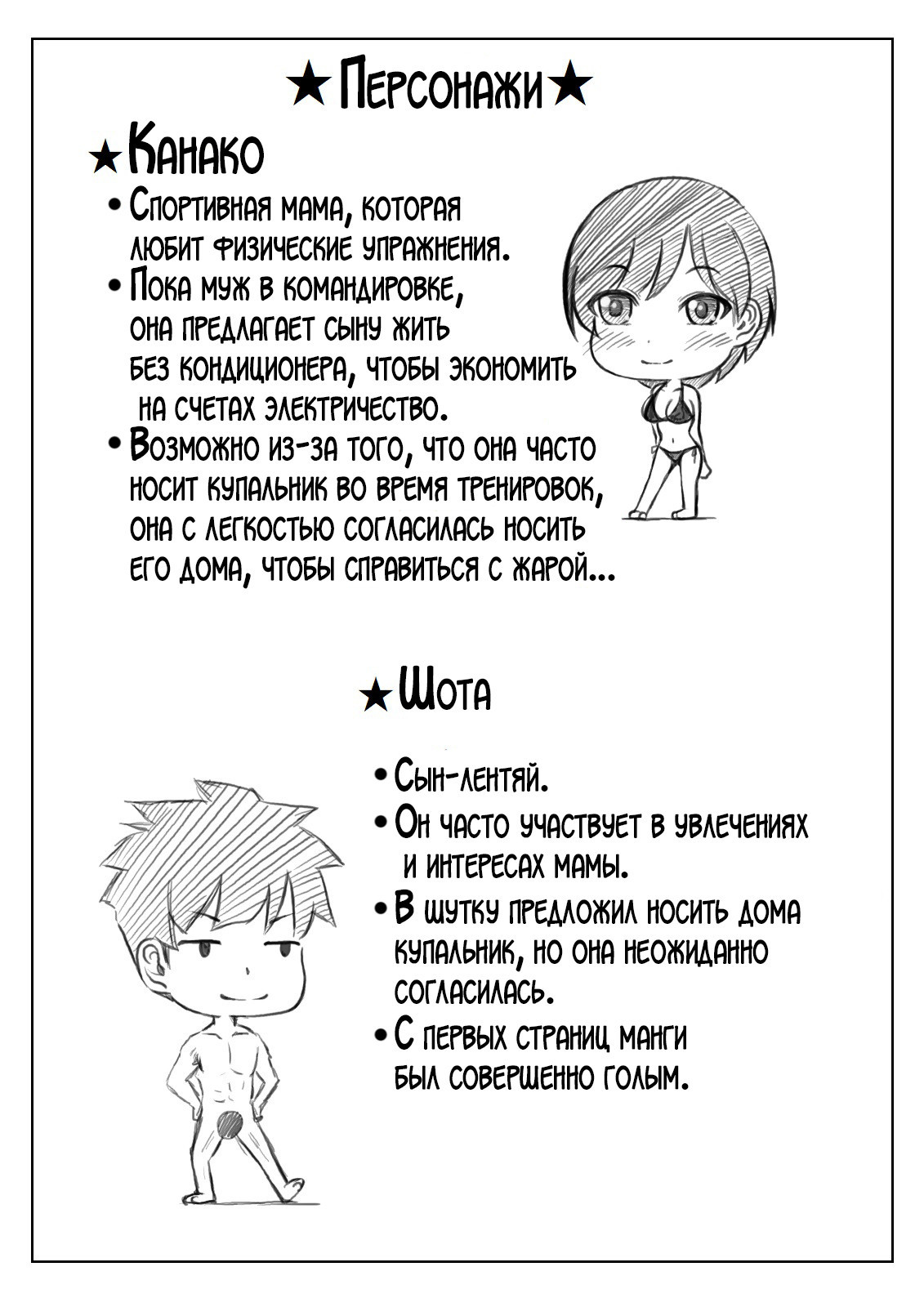 ★Персонажи★

★Канако

• Спортивная мама, которая любит физические упражнения.
• Пока муж в командировке, она предлагает сыну жить без кондиционера, чтобы экономить на счетах электричество.
• Возможно из-за того, что она часто носит купальник во время тренировок, она с легкостью согласилась носить его дома, чтобы справиться с жарой...

★Шота

• Сын-лентяй.
• Он часто участвует в увлечениях и интересах мамы.
• В шутку предложил носить дома купальник, но она неожиданно согласилась.
• С первых страниц манги был совершенно голым.